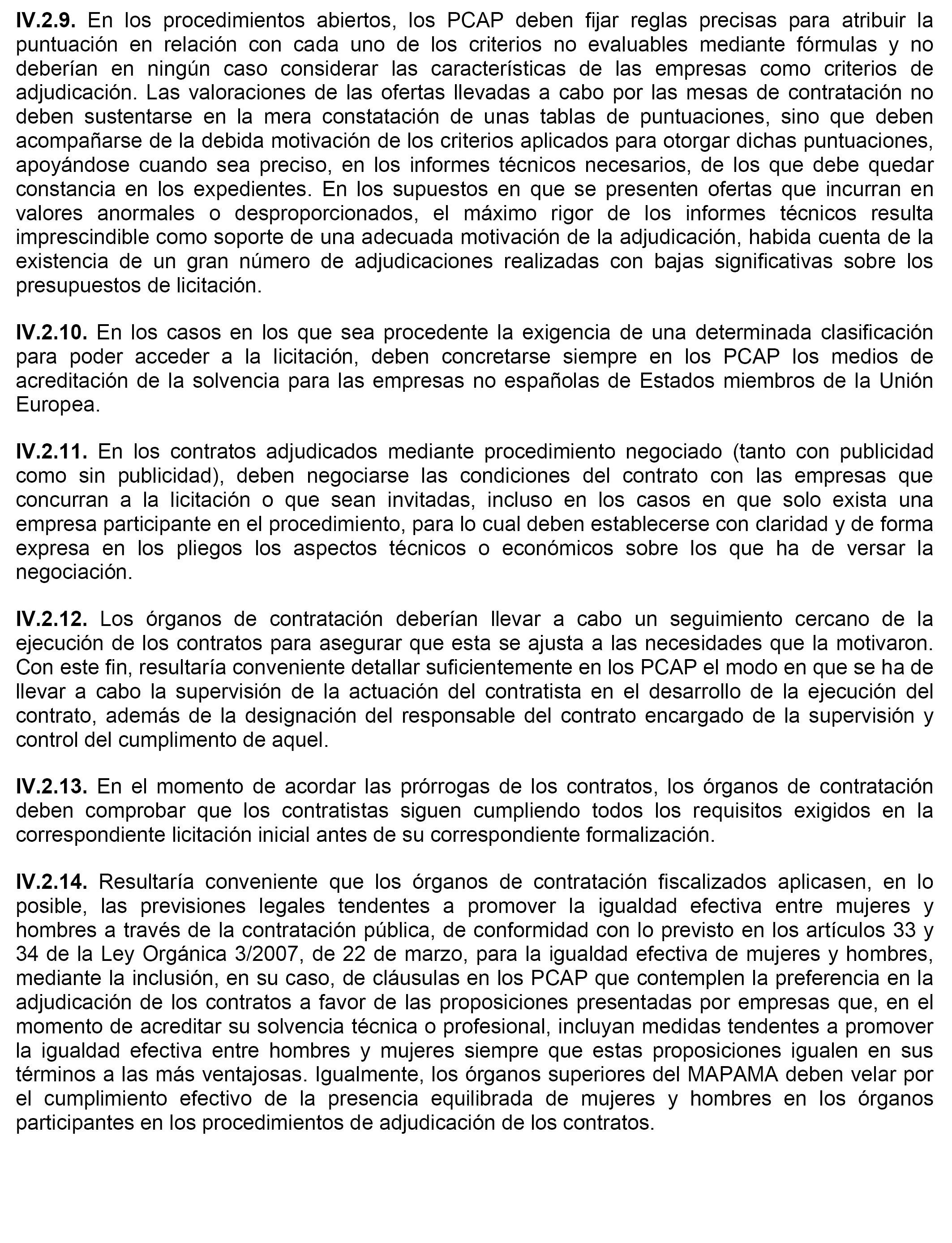 IV.2.9. En los procedimientos abiertos, los PCAP deben fijar reglas precisas para atribuir la puntuación en relación con cada uno de los criterios no evaluables mediante fórmulas y no deberían en ningún caso considerar las características de las empresas como criterios de adjudicación. Las valoraciones de las ofertas llevadas a cabo por las mesas de contratación no deben sustentarse en la mera constatación de unas tablas de puntuaciones, sino que deben acompañarse de la debida motivación de los criterios aplicados para otorgar dichas puntuaciones, apoyándose cuando sea preciso, en los informes técnicos necesarios, de los que debe quedar constancia en los expedientes. En los supuestos en que se presenten ofertas que incurran en valores anormales o desproporcionados, el máximo rigor de los informes técnicos resulta imprescindible como soporte de una adecuada motivación de la adjudicación, habida cuenta de la existencia de un gran número de adjudicaciones realizadas con bajas significativas sobre los presupuestos de licitación.

IV.2.10. En los casos en los que sea procedente la exigencia de una determinada clasificación para poder acceder a la licitación, deben concretarse siempre en los PCAP los medios de acreditación de la solvencia para las empresas no españolas de Estados miembros de la Unión Europea.

IV.2.11. En los contratos adjudicados mediante procedimiento negociado (tanto con publicidad como sin publicidad), deben negociarse las condiciones del contrato con las empresas que concurran a la licitación o que sean invitadas, incluso en los casos en que solo exista una empresa participante en el procedimiento, para lo cual deben establecerse con claridad y de forma expresa en los pliegos los aspectos técnicos o económicos sobre los que ha de versar la negociación.

IV.2.12. Los órganos de contratación deberían llevar a cabo un seguimiento cercano de la ejecución de los contratos para asegurar que esta se ajusta a las necesidades que la motivaron. Con este fin, resultaría conveniente detallar suficientemente en los PCAP el modo en que se ha de llevar a cabo la supervisión de la actuación del contratista en el desarrollo de la ejecución del contrato, además de la designación del responsable del contrato encargado de la supervisión y control del cumplimento de aquel.

IV.2.13. En el momento de acordar las prórrogas de los contratos, los órganos de contratación deben comprobar que los contratistas siguen cumpliendo todos los requisitos exigidos en la correspondiente licitación inicial antes de su correspondiente formalización.

IV.2.14. Resultaría conveniente que los órganos de contratación fiscalizados aplicasen, en lo posible, las previsiones legales tendentes a promover la igualdad efectiva entre mujeres y hombres a través de la contratación pública, de conformidad con lo previsto en los artículos 33 y 34 de la Ley Orgánica 3/2007, de 22 de marzo, para la igualdad efectiva de mujeres y hombres, mediante la inclusión, en su caso, de cláusulas en los PCAP que contemplen la preferencia en la adjudicación de los contratos a favor de las proposiciones presentadas por empresas que, en el momento de acreditar su solvencia técnica o profesional, incluyan medidas tendentes a promover la igualdad efectiva entre hombres y mujeres siempre que estas proposiciones igualen en sus términos a las más ventajosas. Igualmente, los órganos superiores del MAPAMA deben velar por el cumplimiento efectivo de la presencia equilibrada de mujeres y hombres en los órganos participantes en los procedimientos de adjudicación de los contratos.